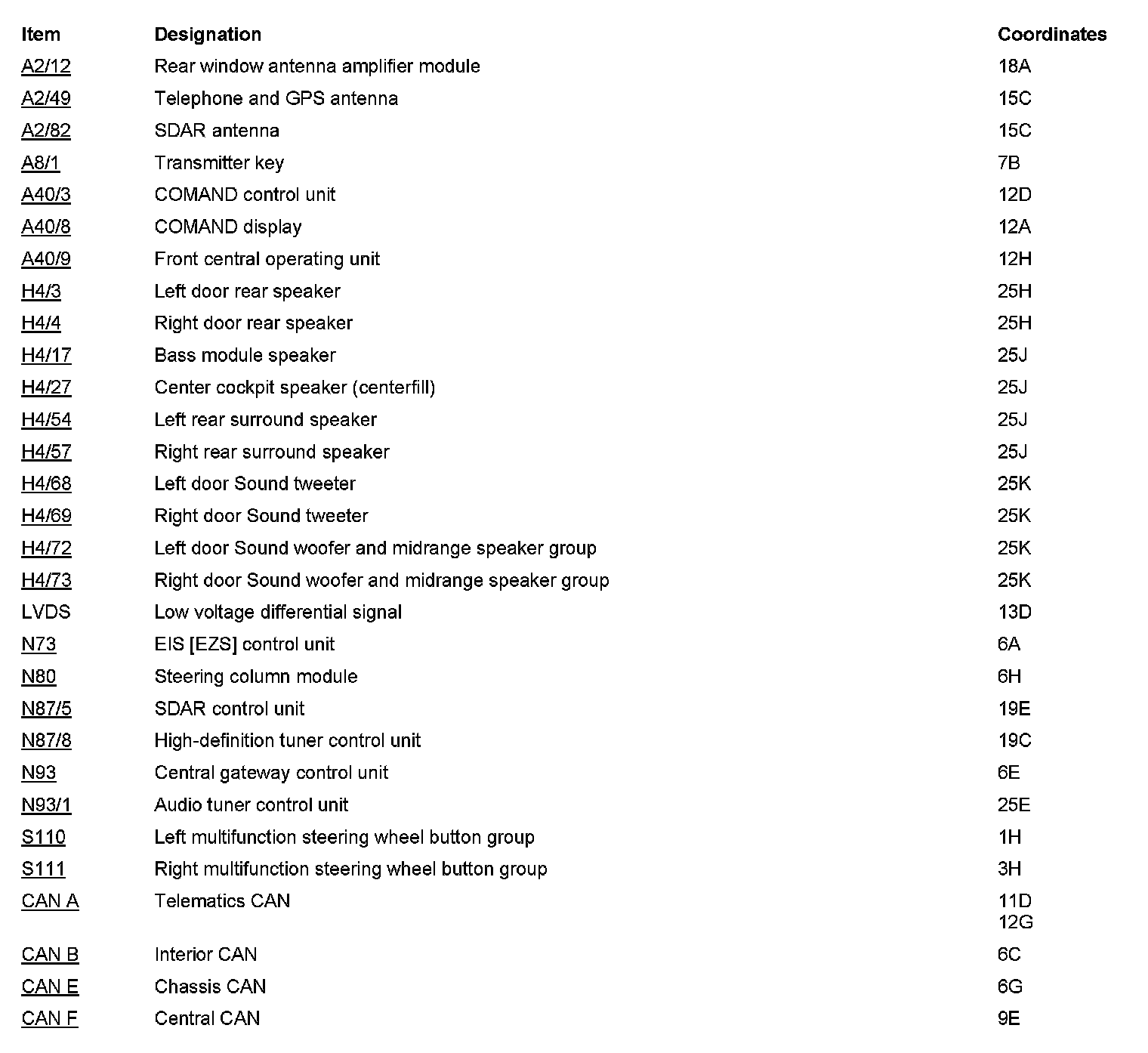 | Item | Designation | Coordinates |
|---|---|---|
| A2/12 | Rear window antenna amplifier module | 18A |
| A2/49 | Telephone and GPS antenna | 15C |
| A2/82 | SDAR antenna | 15C |
| A8/1 | Transmitter key | 7B |
| A40/3 | COMAND control unit | 12D |
| A40/8 | COMAND display | 12A |
| A40/9 | Front central operating unit | 12H |
| H4/3 | Left door rear speaker | 25H |
| H4/4 | Right door rear speaker | 25H |
| H4/17 | Bass module speaker | 25J |
| H4/27 | Center cockpit speaker (centerfill) | 25J |
| H4/54 | Left rear surround speaker | 25J |
| H4/57 | Right rear surround speaker | 25J |
| H4/68 | Left door Sound tweeter | 25K |
| H4/69 | Right door Sound tweeter | 25K |
| H4/72 | Left door Sound woofer and midrange speaker group | 25K |
| H4/73 | Right door Sound woofer and midrange speaker group | 25K |
| LVDS | Low voltage differential signal | 13D |
| N73 | EIS [EZS] control unit | 6A |
| N80 | Steering column module | 6H |
| N87/5 | SDAR control unit | 19E |
| N87/8 | High-definition tuner control unit | 19C |
| N93 | Central gateway control unit | 6E |
| N93/1 | Audio tuner control unit | 25E |
| S110 | Left multifunction steering wheel button group | 1H |
| S111 | Right multifunction steering wheel button group | 3H |
| CAN A | Telematics CAN | 11D 12G |
| CAN B | Interior CAN | 6C |
| CAN E | Chassis CAN | 6G |
| CAN F | Central CAN | 9E |